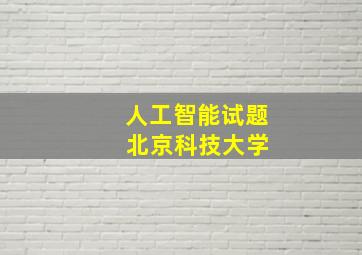 人工智能试题
北京科技大学